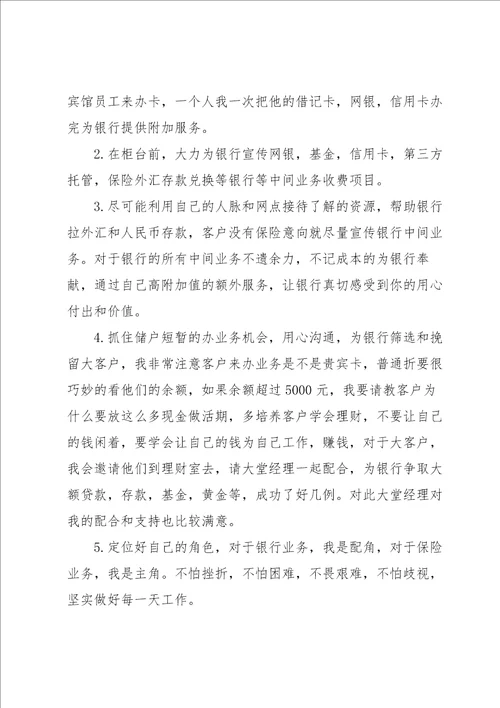 宾馆员工来办卡，一个人我一次把他的借记卡，网银，信用卡办完为银行提供附加服务。

2.在柜台前，大力为银行宣传网银，基金，信用卡，第三方托管，保险外汇存款兑换等银行等中间业务收费项目。

3.尽可能利用自己的人脉和网点接待了解的资源，帮助银行拉外汇和人民币存款，客户没有保险意向就尽量宣传银行中间业务。对于银行的所有中间业务不遗余力，不记成本的为银行奉献，通过自己高附加值的额外服务，让银行真切感受到你的用心付出和价值。

4.抓住储户短暂的办业务机会，用心沟通，为银行筛选和挽留大客户，我非常注意客户来办业务是不是贵宾卡，普通折要很巧妙的看他们的余额，如果余额超过5000元，我要请教客户为什么要放这么多现金做活期，多培养客户学会理财，不要让自己的钱闲着，要学会让自己的钱为自己工作，赚钱，对于大客户，我会邀请他们到理财室去，请大堂经理一起配合，为银行争取大额贷款，存款，基金，黄金等，成功了好几例。对此大堂经理对我的配合和支持也比较满意。

5.定位好自己的角色，对于银行业务，我是配角，对于保险业务，我是主角。不怕挫折，不怕困难，不畏艰难，不怕歧视，坚实做好每一天工作。